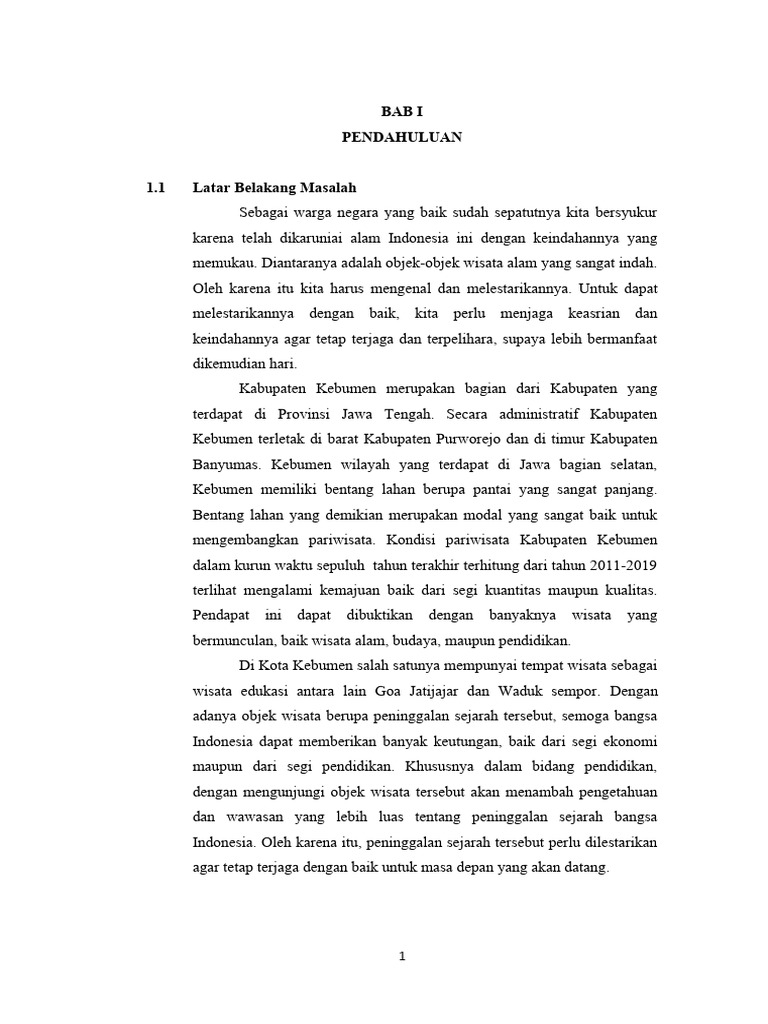 BAB I
PENDAHULUAN

1.1 Latar Belakang Masalah

Sebagai warga negara yang baik sudah sepatutnya kita bersyukur karena telah dikaruniai alam Indonesia ini dengan keindahannya yang memukau. Diantaranya adalah objek-objek wisata alam yang sangat indah. Oleh karena itu kita harus mengenal dan melestarikannya. Untuk dapat melestarikannya dengan baik, kita perlu menjaga keasrian dan keindahannya agar tetap terjaga dan terpelihara, supaya lebih bermanfaat dikemudian hari.

Kabupaten Kebumen merupakan bagian dari Kabupaten yang terdapat di Provinsi Jawa Tengah. Secara administratif Kabupaten Kebumen terletak di barat Kabupaten Purworejo dan di timur Kabupaten Banyumas. Kebumen wilayah yang terdapat di Jawa bagian selatan, Kebumen memiliki bentang lahan berupa pantai yang sangat panjang. Bentang lahan yang demikian merupakan modal yang sangat baik untuk mengembangkan pariwisata. Kondisi pariwisata Kabupaten Kebumen dalam kurun waktu sepuluh tahun terakhir terhitung dari tahun 2011-2019 terlihat mengalami kemajuan baik dari segi kuantitas maupun kualitas. Pendapat ini dapat dibuktikan dengan banyaknya wisata yang bermunculan, baik wisata alam, budaya, maupun pendidikan.

Di Kota Kebumen salah satunya mempunyai tempat wisata sebagai wisata edukasi antara lain Goa Jatijajar dan Waduk sempor. Dengan adanya objek wisata berupa peninggalan sejarah tersebut, semoga bangsa Indonesia dapat memberikan banyak keutungan, baik dari segi ekonomi maupun dari segi pendidikan. Khususnya dalam bidang pendidikan, dengan mengunjungi objek wisata tersebut akan menambah pengetahuan dan wawasan yang lebih luas tentang peninggalan sejarah bangsa Indonesia. Oleh karena itu, peninggalan sejarah tersebut perlu dilestarikan agar tetap terjaga dengan baik untuk masa depan yang akan datang.

1